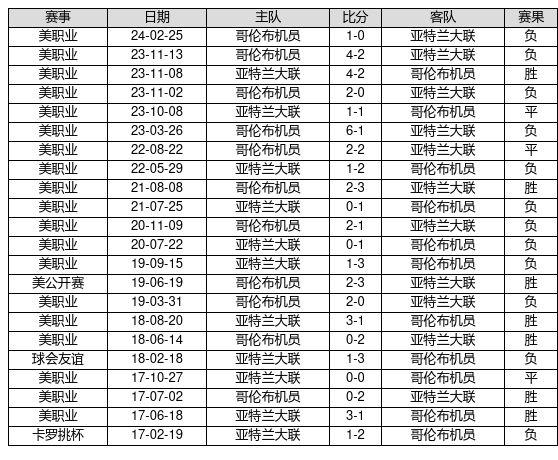 | 赛事 | 日期 | 主队 | 比分 | 客队 | 赛果 |
|---|---|---|---|---|---|
| 美职业 | 24-02-25 | 哥伦布机员 | 1-0 | 亚特兰大联 | 负 |
| 美职业 | 23-11-13 | 哥伦布机员 | 4-2 | 亚特兰大联 | 负 |
| 美职业 | 23-11-08 | 亚特兰大联 | 4-2 | 哥伦布机员 | 胜 |
| 美职业 | 23-11-02 | 哥伦布机员 | 2-0 | 亚特兰大联 | 负 |
| 美职业 | 23-10-08 | 亚特兰大联 | 1-1 | 哥伦布机员 | 平 |
| 美职业 | 23-03-26 | 哥伦布机员 | 6-1 | 亚特兰大联 | 负 |
| 美职业 | 22-08-22 | 哥伦布机员 | 2-2 | 亚特兰大联 | 平 |
| 美职业 | 22-05-29 | 亚特兰大联 | 1-2 | 哥伦布机员 | 负 |
| 美职业 | 21-08-08 | 哥伦布机员 | 2-3 | 亚特兰大联 | 胜 |
| 美职业 | 21-07-25 | 亚特兰大联 | 0-1 | 哥伦布机员 | 负 |
| 美职业 | 20-11-09 | 哥伦布机员 | 2-1 | 亚特兰大联 | 负 |
| 美职业 | 20-07-22 | 亚特兰大联 | 0-1 | 哥伦布机员 | 负 |
| 美职业 | 19-09-15 | 亚特兰大联 | 1-3 | 哥伦布机员 | 负 |
| 美公开赛 | 19-06-19 | 哥伦布机员 | 2-3 | 亚特兰大联 | 胜 |
| 美职业 | 19-03-31 | 哥伦布机员 | 2-0 | 亚特兰大联 | 负 |
| 美职业 | 18-08-20 | 亚特兰大联 | 3-1 | 哥伦布机员 | 胜 |
| 美职业 | 18-06-14 | 哥伦布机员 | 0-2 | 亚特兰大联 | 胜 |
| 球会友谊 | 18-02-18 | 亚特兰大联 | 1-3 | 哥伦布机员 | 负 |
| 美职业 | 17-10-27 | 亚特兰大联 | 0-0 | 哥伦布机员 | 平 |
| 美职业 | 17-07-02 | 哥伦布机员 | 0-2 | 亚特兰大联 | 胜 |
| 美职业 | 17-06-18 | 亚特兰大联 | 3-1 | 哥伦布机员 | 胜 |
| 卡罗挑杯 | 17-02-19 | 亚特兰大联 | 1-2 | 哥伦布机员 | 负 |